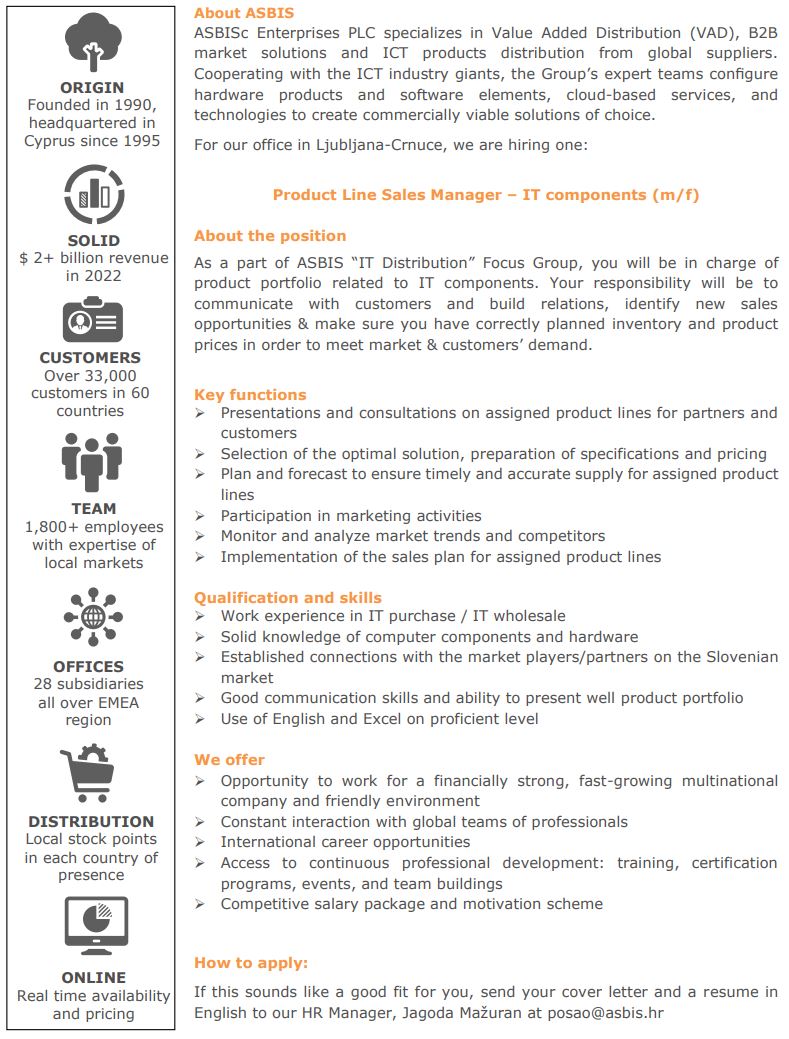 ORIGIN
Founded in 1990, headquartered in Cyprus since 1995

SOLID
$ 2+ billion revenue in 2022

CUSTOMERS
Over 33,000 customers in 60 countries

TEAM
1,800+ employees with expertise of local markets

OFFICES
28 subsidiaries all over EMEA region

DISTRIBUTION
Local stock points in each country of presence

ONLINE
Real time availability and pricing

About ASBIS
ASBISc Enterprises PLC specializes in Value Added Distribution (VAD), B2B market solutions and ICT products distribution from global suppliers. Cooperating with the ICT industry giants, the Group's expert teams configure hardware products and software elements, cloud-based services, and technologies to create commercially viable solutions of choice.

For our office in Ljubljana-Crnuce, we are hiring one:

Product Line Sales Manager – IT components (m/f)

About the position
As a part of ASBIS "IT Distribution" Focus Group, you will be in charge of product portfolio related to IT components. Your responsibility will be to communicate with customers and build relations, identify new sales opportunities & make sure you have correctly planned inventory and product prices in order to meet market & customers' demand.

Key functions
➢ Presentations and consultations on assigned product lines for partners and customers
➢ Selection of the optimal solution, preparation of specifications and pricing
➢ Plan and forecast to ensure timely and accurate supply for assigned product lines
➢ Participation in marketing activities
➢ Monitor and analyze market trends and competitors
➢ Implementation of the sales plan for assigned product lines

Qualification and skills
➢ Work experience in IT purchase / IT wholesale
➢ Solid knowledge of computer components and hardware
➢ Established connections with the market players/partners on the Slovenian market
➢ Good communication skills and ability to present well product portfolio
➢ Use of English and Excel on proficient level

We offer
➢ Opportunity to work for a financially strong, fast-growing multinational company and friendly environment
➢ Constant interaction with global teams of professionals
➢ International career opportunities
➢ Access to continuous professional development: training, certification programs, events, and team buildings
➢ Competitive salary package and motivation scheme

How to apply:
If this sounds like a good fit for you, send your cover letter and a resume in English to our HR Manager, Jagoda Mažuran at posao@asbis.hr